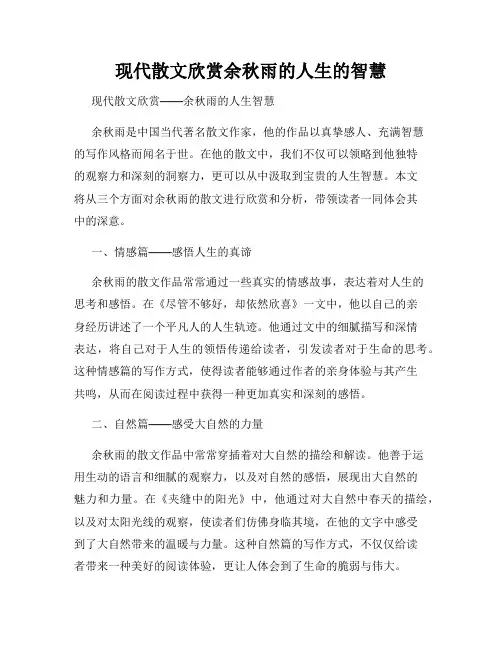 现代散文欣赏余秋雨的人生的智慧

现代散文欣赏——余秋雨的人生智慧

余秋雨是中国当代著名散文作家，他的作品以真挚感人、充满智慧的写作风格而闻名于世。在他的散文中，我们不仅可以领略到他独特的观察力和深刻的洞察力，更可以从中汲取到宝贵的人生智慧。本文将从三个方面对余秋雨的散文进行欣赏和分析，带领读者一同体会其中的深意。

一、情感篇——感悟人生的真谛

余秋雨的散文作品常常通过一些真实的情感故事，表达着对人生的思考和感悟。在《尽管不够好，却依然欣喜》一文中，他以自己的亲身经历讲述了一个平凡人的人生轨迹。他通过文中的细腻描写和深情表达，将自己对于人生的领悟传递给读者，引发读者对于生命的思考。这种情感篇的写作方式，使得读者能够通过作者的亲身体验与其产生共鸣，从而在阅读过程中获得一种更加真实和深刻的感悟。

二、自然篇——感受大自然的力量

余秋雨的散文作品中常常穿插着对大自然的描绘和解读。他善于运用生动的语言和细腻的观察力，以及对自然的感悟，展现出大自然的魅力和力量。在《夹缝中的阳光》中，他通过对大自然中春天的描绘，以及对太阳光线的观察，使读者们仿佛身临其境，在他的文字中感受到了大自然带来的温暖与力量。这种自然篇的写作方式，不仅仅给读者带来一种美好的阅读体验，更让人体会到了生命的脆弱与伟大。